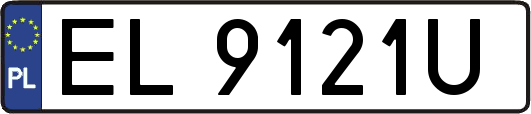 PL
EL 9121U